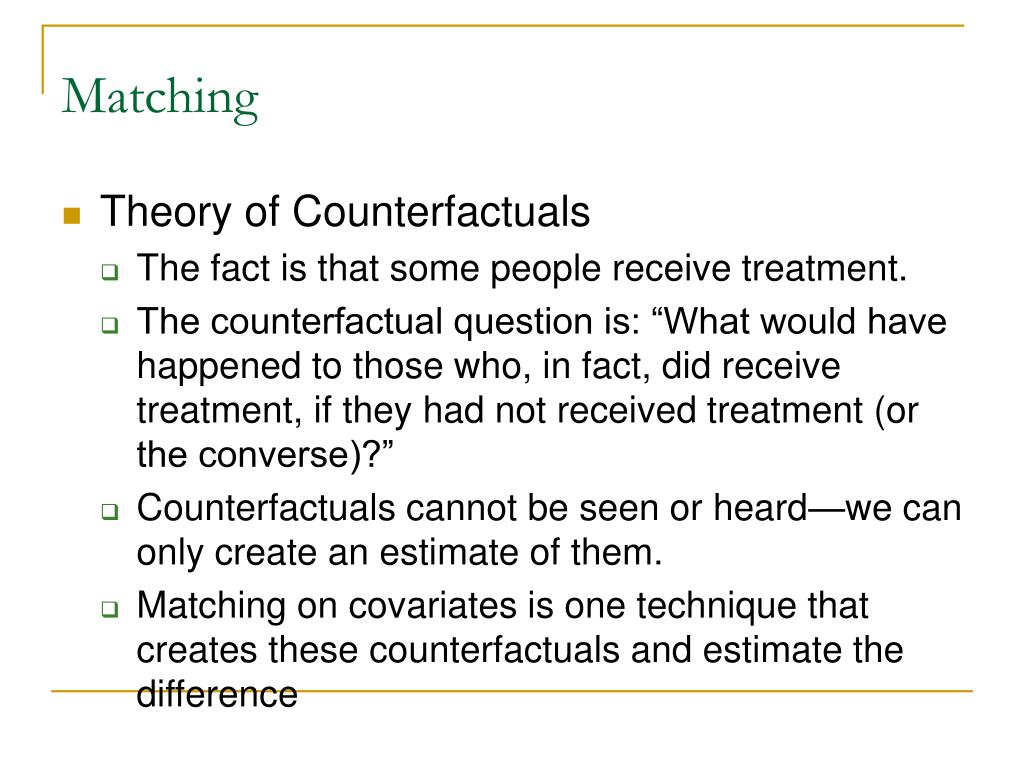 Matching

Theory of Counterfactuals

The fact is that some people receive treatment.

The counterfactual question is: “What would have happened to those who, in fact, did receive treatment, if they had not received treatment (or the converse)?”

Counterfactuals cannot be seen or heard—we can only create an estimate of them.

Matching on covariates is one technique that creates these counterfactuals and estimate the difference